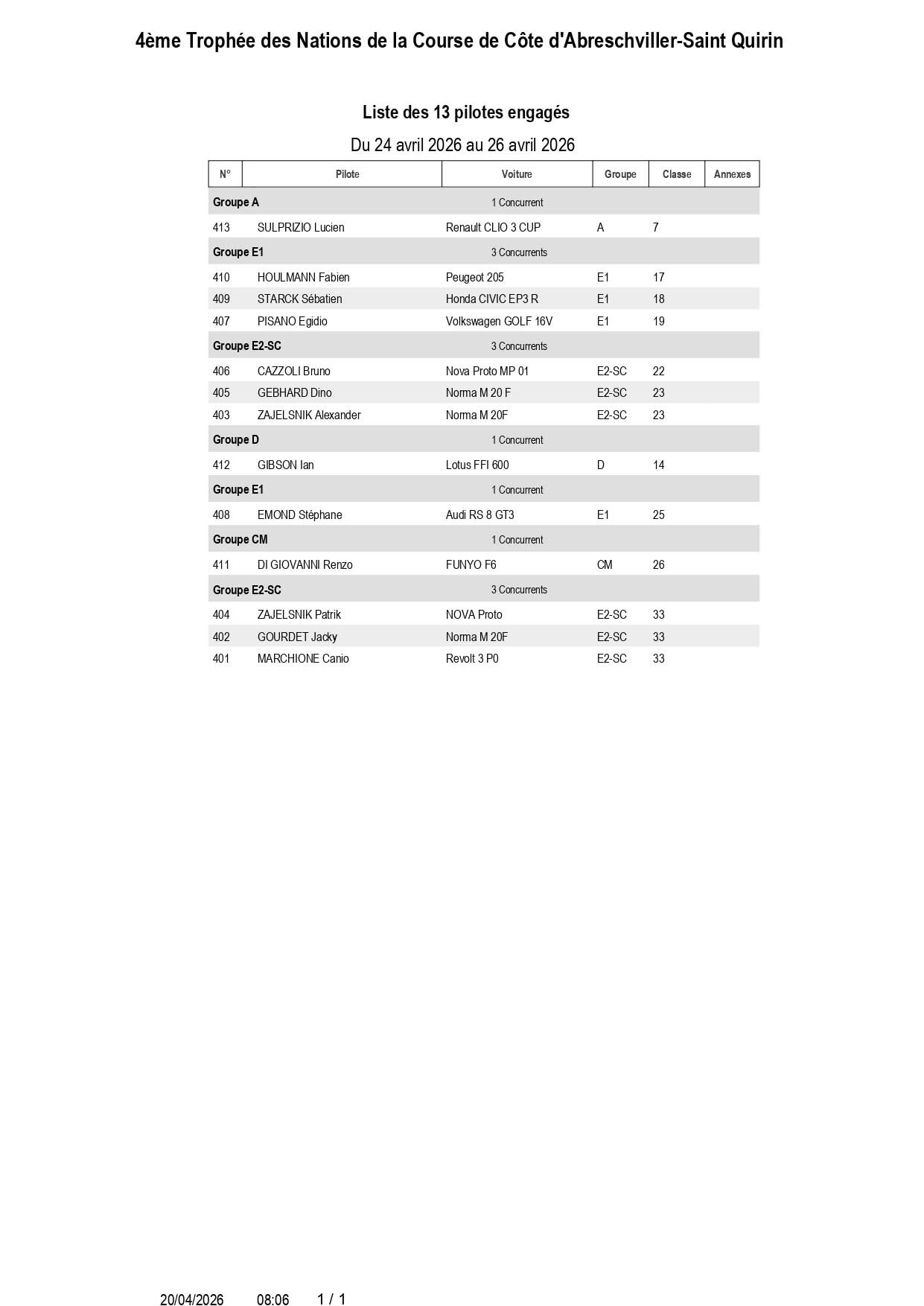 4ème Trophée des Nations de la Course de Côte d'Abreschviller-Saint Quirin

Liste des 13 pilotes engagés

Du 24 avril 2026 au 26 avril 2026

| N° | Pilote | Voiture | Groupe | Classe | Annexes |
|---|---|---|---|---|---|
| Groupe A | | 1 Concurrent | | | |
| 413 | SULPRIZIO Lucien | Renault CLIO 3 CUP | A | 7 | |
| Groupe E1 | | 3 Concurrents | | | |
| 410 | HOULMANN Fabien | Peugeot 205 | E1 | 17 | |
| 409 | STARCK Sébatien | Honda CIVIC EP3 R | E1 | 18 | |
| 407 | PISANO Egidio | Volkswagen GOLF 16V | E1 | 19 | |
| Groupe E2-SC | | 3 Concurrents | | | |
| 406 | CAZZOLI Bruno | Nova Proto MP 01 | E2-SC | 22 | |
| 405 | GEBHARD Dino | Norma M 20 F | E2-SC | 23 | |
| 403 | ZAJELSNIK Alexander | Norma M 20F | E2-SC | 23 | |
| Groupe D | | 1 Concurrent | | | |
| 412 | GIBSON Ian | Lotus FFI 600 | D | 14 | |
| Groupe E1 | | 1 Concurrent | | | |
| 408 | EMOND Stéphane | Audi RS 8 GT3 | E1 | 25 | |
| Groupe CM | | 1 Concurrent | | | |
| 411 | DI GIOVANNI Renzo | FUNYO F6 | CM | 26 | |
| Groupe E2-SC | | 3 Concurrents | | | |
| 404 | ZAJELSNIK Patrik | NOVA Proto | E2-SC | 33 | |
| 402 | GOURDET Jacky | Norma M 20F | E2-SC | 33 | |
| 401 | MARCHIONE Canio | Revolt 3 P0 | E2-SC | 33 | |

20/04/2026 08:06 1 / 1